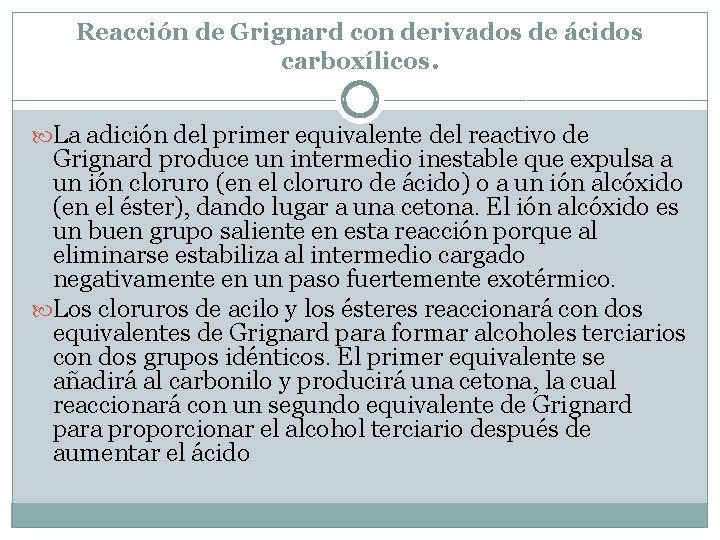 Reacción de Grignard con derivados de ácidos carboxílicos.

La adición del primer equivalente del reactivo de Grignard produce un intermedio inestable que expulsa a un ión cloruro (en el cloruro de ácido) o a un ión alcóxido (en el éster), dando lugar a una cetona. El ión alcóxido es un buen grupo saliente en esta reacción porque al eliminarse estabiliza al intermedio cargado negativamente en un paso fuertemente exotérmico.

Los cloruros de acilo y los ésteres reaccionará con dos equivalentes de Grignard para formar alcoholes terciarios con dos grupos idénticos. El primer equivalente se añadirá al carbonilo y producirá una cetona, la cual reaccionará con un segundo equivalente de Grignard para proporcionar el alcohol terciario después de aumentar el ácido